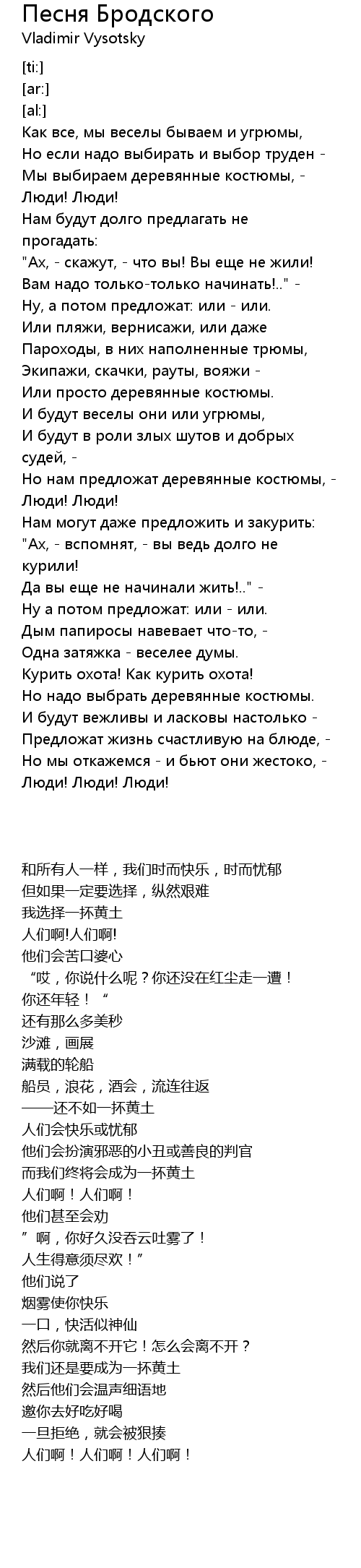 Песня Бродского
Vladimir Vysotsky

[ti:]
[ar:]
[al:]
Как все, мы веселы бываем и угрюмы,
Но если надо выбирать и выбор труден -
Мы выбираем деревянные костюмы, -
Люди! Люди!
Нам будут долго предлагать не прогадать:
"Ах, - скажут, - что вы! Вы еще не жили!
Вам надо только-только начинать!.." -
Ну, а потом предложат: или - или.
Или пляжи, вернисажи, или даже
Пароходы, в них наполненные трюмы,
Экипажи, скачки, рауты, вояжи -
Или просто деревянные костюмы.
И будут веселы они или угрюмы,
И будут в роли злых шутов и добрых судей, -
Но нам предложат деревянные костюмы, -
Люди! Люди!
Нам могут даже предложить и закурить:
"Ах, - вспомнят, - вы ведь долго не курили!
Да вы еще не начинали жить!.." -
Ну а потом предложат: или - или.
Дым папиросы навевает что-то, -
Одна затяжка - веселее думы.
Курить охота! Как курить охота!
Но надо выбрать деревянные костюмы.
И будут вежливы и ласковы настолько -
Предложат жизнь счастливую на блюде, -
Но мы откажемся - и бьют они жестоко, -
Люди! Люди! Люди!

和所有人一样，我们时而快乐，时而忧郁
但如果一定要选择，纵然艰难
我选择一抔黄土
人们啊!人们啊!
他们会苦口婆心
“哎，你说什么呢？你还没在红尘走一遭！
你还年轻！“
还有那么多美秒
沙滩，画展
满载的轮船
船员，浪花，酒会，流连往返
——还不如一抔黄土
人们会快乐或忧郁
他们会扮演邪恶的小丑或善良的判官
而我们终将会成为一抔黄土
人们啊！人们啊！
他们甚至会劝
”啊，你好久没吞云吐雾了！
人生得意须尽欢！”
他们说了
烟雾使你快乐
一口，快活似神仙
然后你就离不开它！怎么会离不开？
我们还是要成为一抔黄土
然后他们会温声细语地
邀你去好吃好喝
一旦拒绝，就会被狠揍
人们啊！人们啊！人们啊！